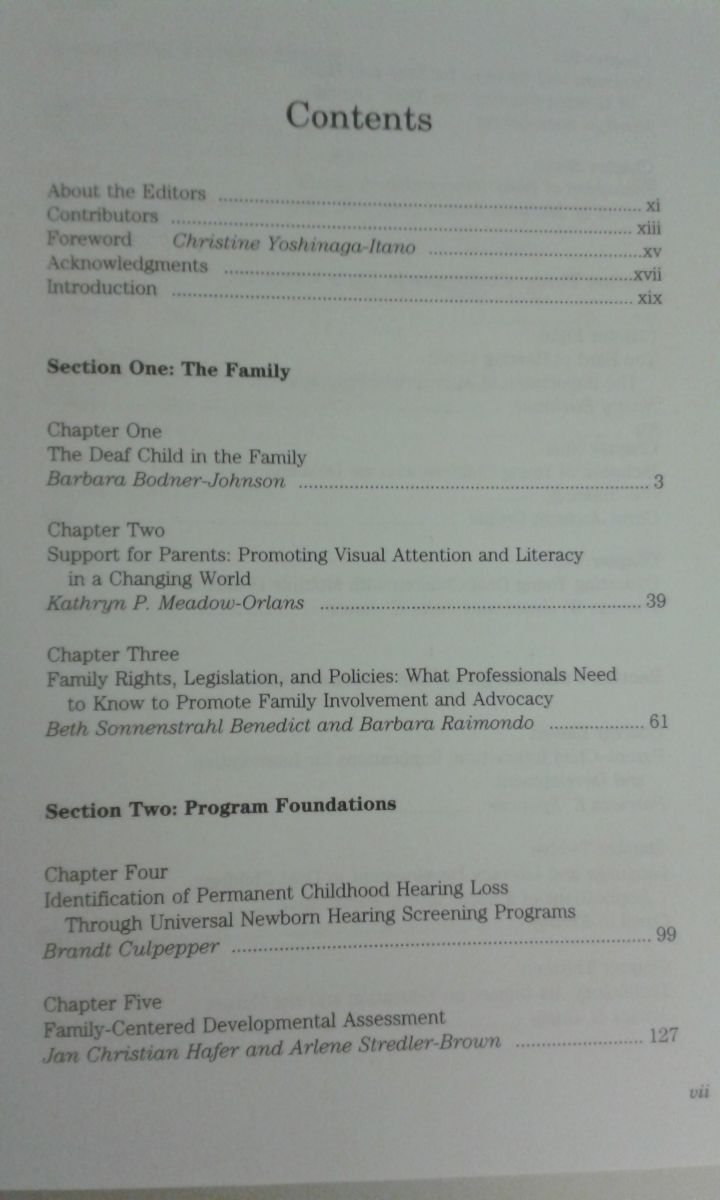 Contents

About the Editors xi
Contributors xiii
Foreword Christine Yoshinaga-Itano xv
Acknowledgments xvii
Introduction xix

Section One: The Family

Chapter One
The Deaf Child in the Family
Barbara Bodner-Johnson 3

Chapter Two
Support for Parents: Promoting Visual Attention and Literacy in a Changing World
Kathryn P. Meadow-Orlans 39

Chapter Three
Family Rights, Legislation, and Policies: What Professionals Need to Know to Promote Family Involvement and Advocacy
Beth Sonnenstrahl Benedict and Barbara Raimondo 61

Section Two: Program Foundations

Chapter Four
Identification of Permanent Childhood Hearing Loss Through Universal Newborn Hearing Screening Programs
Brandt Culpepper 99

Chapter Five
Family-Centered Developmental Assessment
Jan Christian Hafer and Arlene Stredler-Brown 127

vii